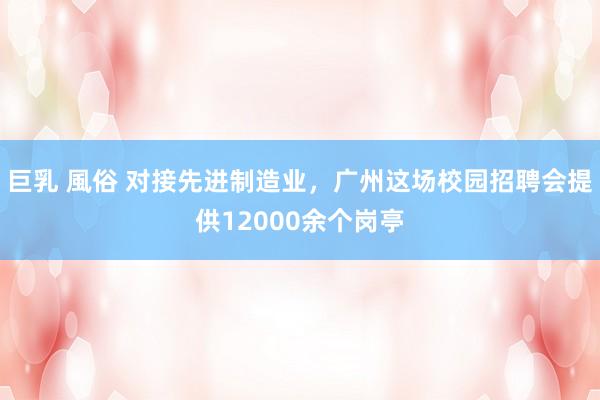 巨乳 風俗 对接先进制造业，广州这场校园招聘会提供12000余个岗亭